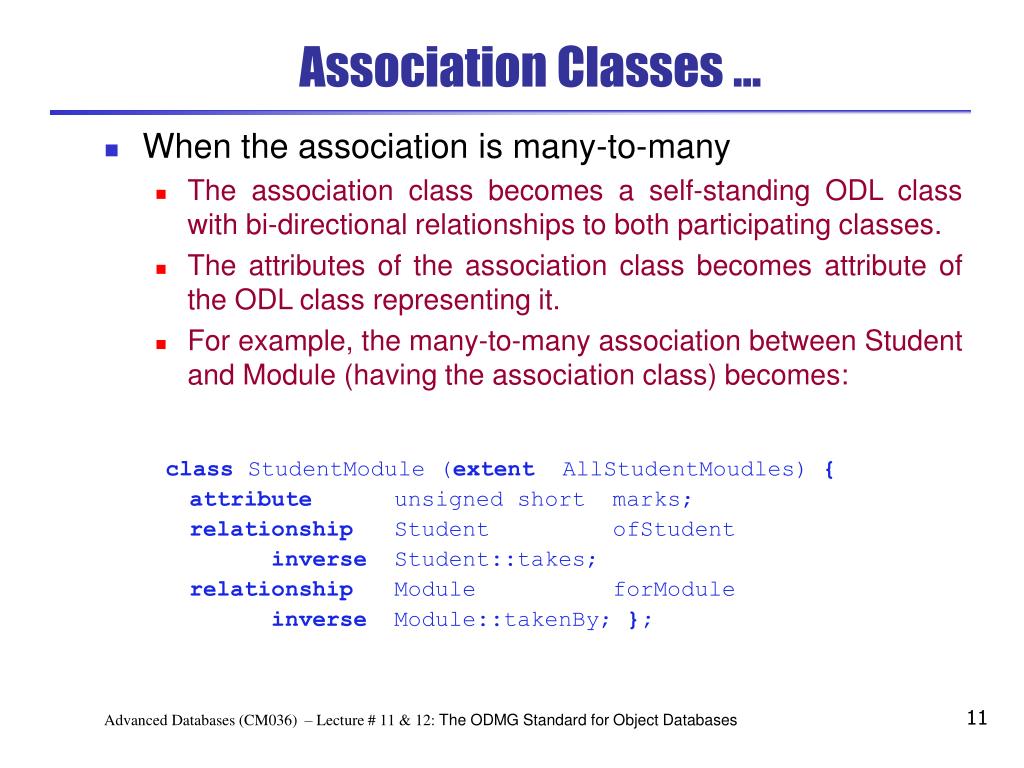 Association Classes …

When the association is many-to-many

The association class becomes a self-standing ODL class with bi-directional relationships to both participating classes.

The attributes of the association class becomes attribute of the ODL class representing it.

For example, the many-to-many association between Student and Module (having the association class) becomes:

class StudentModule (extent AllStudentMoudles) {
attribute unsigned short marks;
relationship Student ofStudent
inverse Student::takes;
relationship Module forModule
inverse Module::takenBy; };

Advanced Databases (CM036) – Lecture # 11 & 12: The ODMG Standard for Object Databases

11